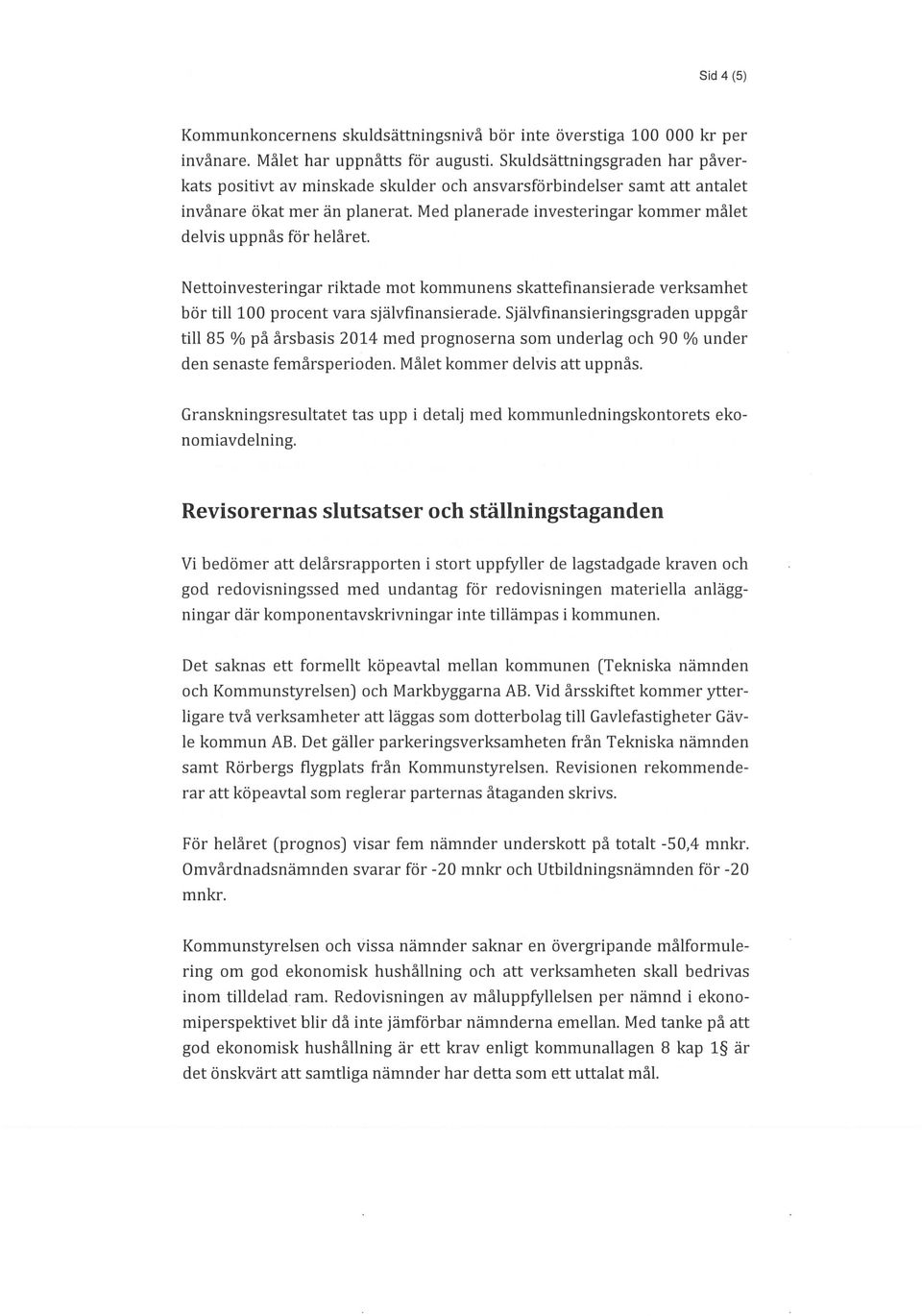 Sid 4 (5)

Kommunkoncernens skuldsättningsnivå bör inte överstiga 100 000 kr per invånare. Målet har uppnåtts för augusti. Skuldsättningsgraden har påverkats positivt av minskade skulder och ansvarsförbindelser samt att antalet invånare ökat mer än planerat. Med planerade investeringar kommer målet delvis uppnås för helåret.

Nettoinvesteringar riktade mot kommunens skattefinansierade verksamhet bör till 100 procent vara självfinansierade. Självfinansieringsgraden uppgår till 85 % på årsbasis 2014 med prognoserna som underlag och 90 % under den senaste femårsperioden. Målet kommer delvis att uppnås.

Granskningsresultatet tas upp i detalj med kommunledningskontorets ekonomiavdelning.

Revisorernas slutsatser och ställningstaganden

Vi bedömer att delårsrapporten i stort uppfyller de lagstadgade kraven och god redovisningssed med undantag för redovisningen materiella anläggningar där komponentavskrivningar inte tillämpas i kommunen.

Det saknas ett formellt köpeavtal mellan kommunen (Tekniska nämnden och Kommunstyrelsen) och Markbyggarna AB. Vid årsskiftet kommer ytterligare två verksamheter att läggas som dotterbolag till Gavlefastigheter Gävle kommun AB. Det gäller parkeringsverksamheten från Tekniska nämnden samt Rörbergs flygplats från Kommunstyrelsen. Revisionen rekommenderar att köpeavtal som reglerar parternas åtaganden skrivs.

För helåret (prognos) visar fem nämnder underskott på totalt -50,4 mnkr. Omvårdnadsnämnden svarar för -20 mnkr och Utbildningsnämnden för -20 mnkr.

Kommunstyrelsen och vissa nämnder saknar en övergripande målformulering om god ekonomisk hushållning och att verksamheten skall bedrivas inom tilldelad ram. Redovisningen av måluppfyllelsen per nämnd i ekonomiperspektivet blir då inte jämförbar nämnderna emellan. Med tanke på att god ekonomisk hushållning är ett krav enligt kommunallagen 8 kap 1§ är det önskvärt att samtliga nämnder har detta som ett uttalat mål.